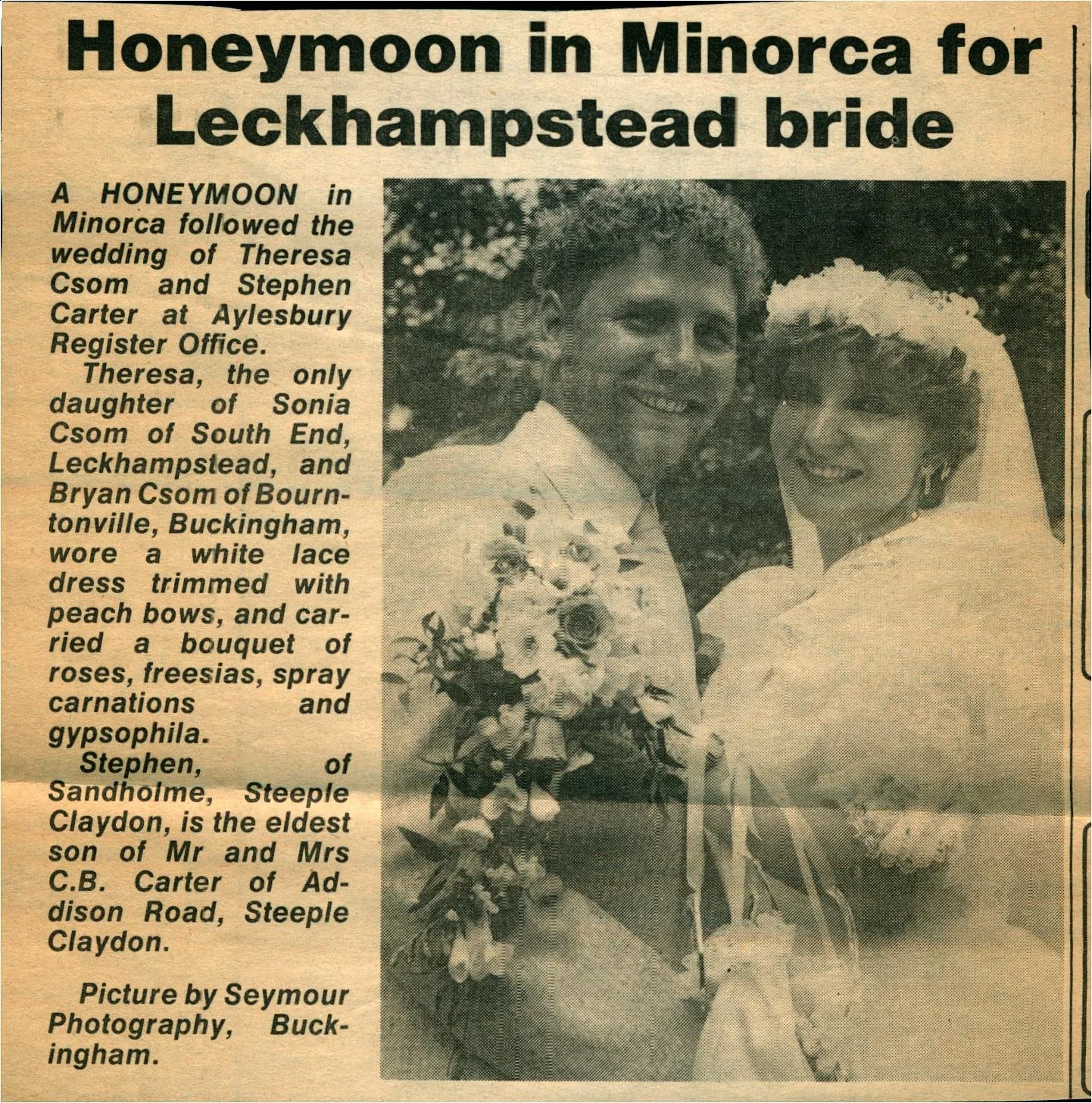 Honeymoon in Minorca for Leckhampstead bride

A HONEYMOON in Minorca followed the wedding of Theresa Csom and Stephen Carter at Aylesbury Register Office.

Theresa, the only daughter of Sonia Csom of South End, Leckhampstead, and Bryan Csom of Bourntonville, Buckingham, wore a white lace dress trimmed with peach bows, and carried a bouquet of roses, freesias, spray carnations and gypsophila.

Stephen, of Sandholme, Steeple Claydon, is the eldest son of Mr and Mrs C.B. Carter of Addison Road, Steeple Claydon.

Picture by Seymour Photography, Buckingham.